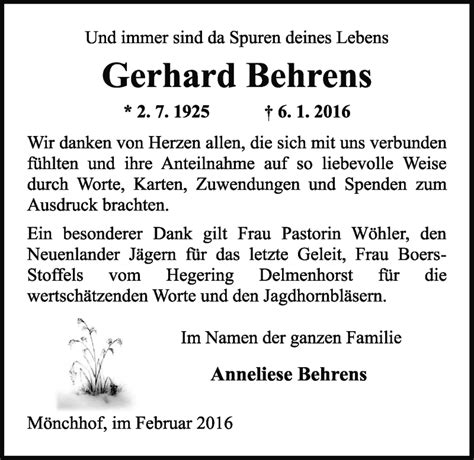 Und immer sind da Spuren deines Lebens

Gerhard Behrens

* 2. 7. 1925 † 6. 1. 2016

Wir danken von Herzen allen, die sich mit uns verbunden fühlten und ihre Anteilnahme auf so liebevolle Weise durch Worte, Karten, Zuwendungen und Spenden zum Ausdruck brachten.

Ein besonderer Dank gilt Frau Pastorin Wöhler, den Neuenlander Jägern für das letzte Geleit, Frau Boers-Stoffels vom Hegering Delmenhorst für die wertschätzenden Worte und den Jagdhornbläsern.

Im Namen der ganzen Familie

Anneliese Behrens

Mönchhof, im Februar 2016